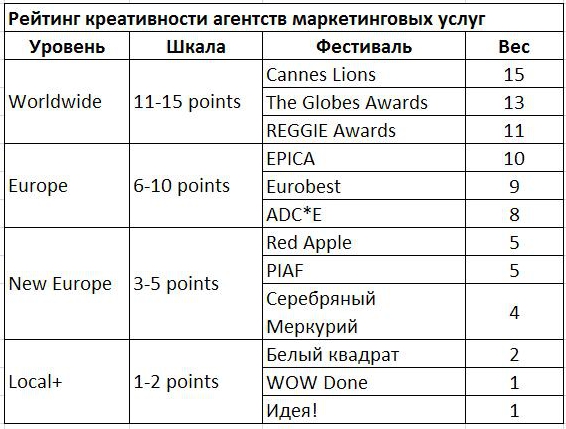 Рейтинг креативности агентств маркетинговых услуг

| Уровень | Шкала | Фестиваль | Вес |
|---|---|---|---|
| Worldwide | 11-15 points | Cannes Lions | 15 |
| | | The Globes Awards | 13 |
| | | REGGIE Awards | 11 |
| Europe | 6-10 points | EPICA | 10 |
| | | Eurobest | 9 |
| | | ADC*E | 8 |
| New Europe | 3-5 points | Red Apple | 5 |
| | | PIAF | 5 |
| | | Серебряный Меркурий | 4 |
| Local+ | 1-2 points | Белый квадрат | 2 |
| | | WOW Done | 1 |
| | | Идея! | 1 |